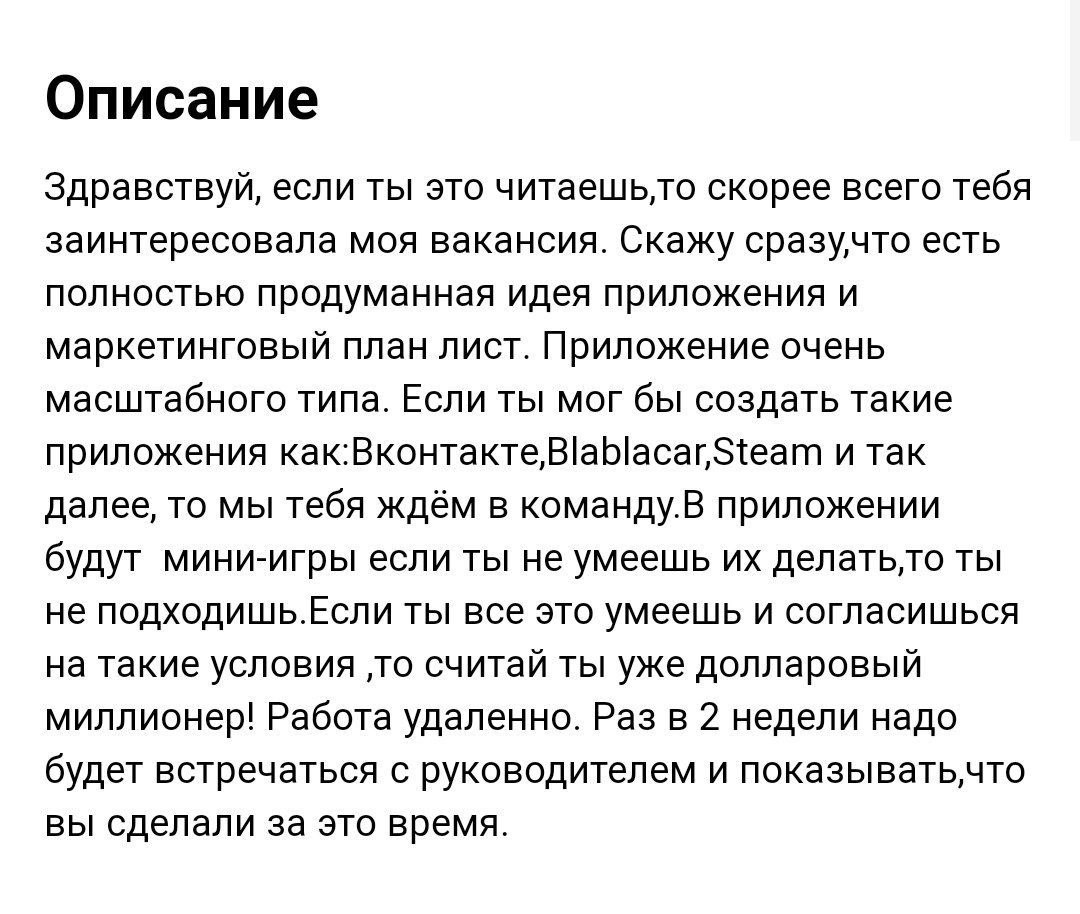 Описание

Здравствуй, если ты это читаешь,то скорее всего тебя заинтересовала моя вакансия. Скажу сразу,что есть полностью продуманная идея приложения и маркетинговый план лист. Приложение очень масштабного типа. Если ты мог бы создать такие приложения как:Вконтакте,Blablacar,Steam и так далее, то мы тебя ждём в команду.В приложении будут мини-игры если ты не умеешь их делать,то ты не подходишь.Если ты все это умеешь и согласишься на такие условия ,то считай ты уже долларовый миллионер! Работа удаленно. Раз в 2 недели надо будет встречаться с руководителем и показывать,что вы сделали за это время.